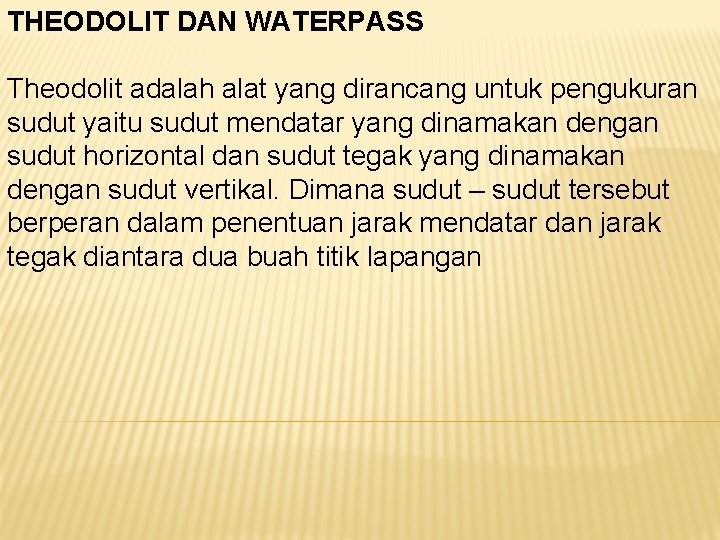 THEODOLIT DAN WATERPASS

Theodolit adalah alat yang dirancang untuk pengukuran sudut yaitu sudut mendatar yang dinamakan dengan sudut horizontal dan sudut tegak yang dinamakan dengan sudut vertikal. Dimana sudut – sudut tersebut berperan dalam penentuan jarak mendatar dan jarak tegak diantara dua buah titik lapangan